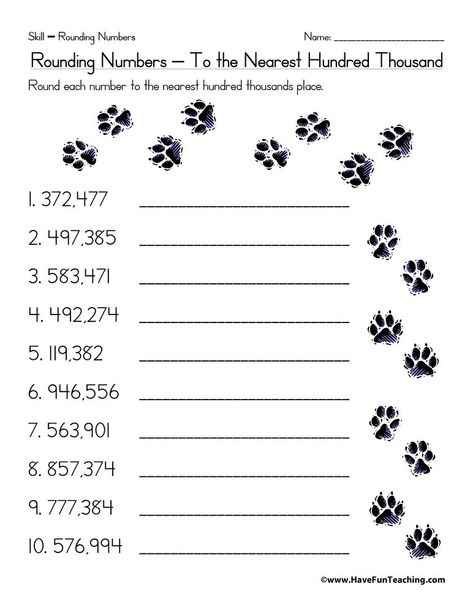 Skill – Rounding Numbers

Name: ____________________

Rounding Numbers – To the Nearest Hundred Thousand

Round each number to the nearest hundred thousands place.

1. 372,477 ____________________

2. 497,385 ____________________

3. 583,471 ____________________

4. 492,274 ____________________

5. 119,382 ____________________

6. 946,556 ____________________

7. 563,901 ____________________

8. 857,374 ____________________

9. 777,384 ____________________

10. 576,994 ____________________

©www.HaveFunTeaching.com